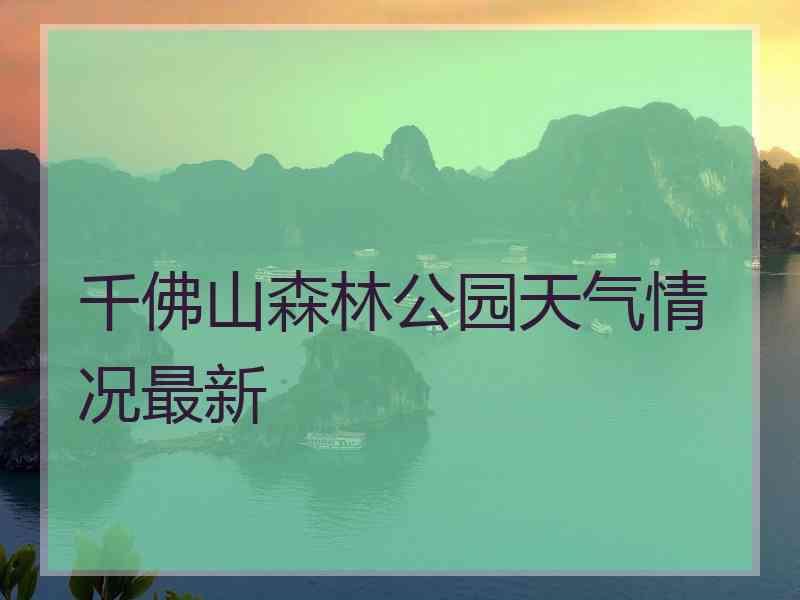 千佛山森林公园天气情况最新